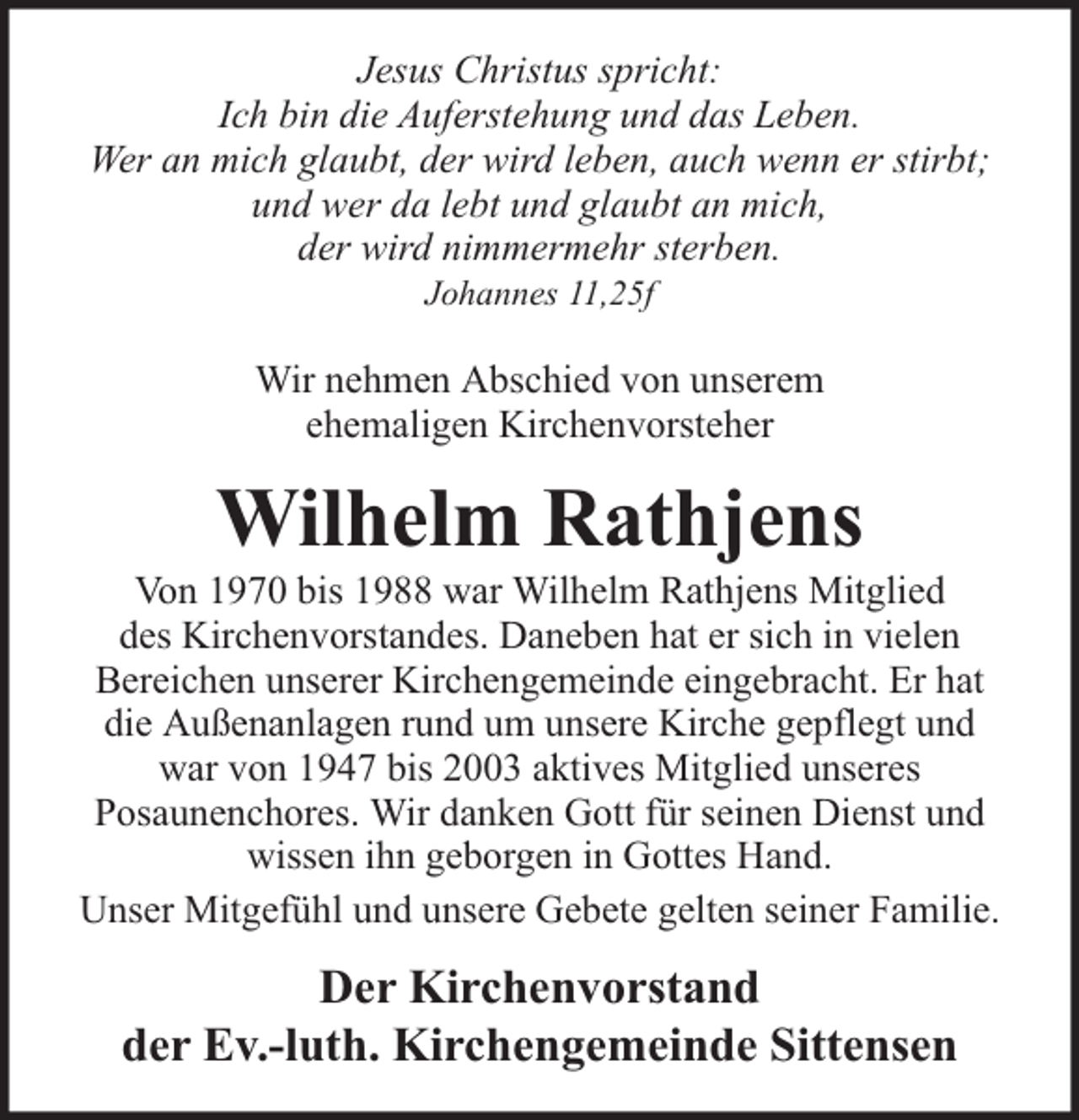 Jesus Christus spricht:
Ich bin die Auferstehung und das Leben.
Wer an mich glaubt, der wird leben, auch wenn er stirbt;
und wer da lebt und glaubt an mich,
der wird nimmermehr sterben.
Johannes 11,25f

Wir nehmen Abschied von unserem
ehemaligen Kirchenvorsteher

Wilhelm Rathjens

Von 1970 bis 1988 war Wilhelm Rathjens Mitglied des Kirchenvorstandes. Daneben hat er sich in vielen Bereichen unserer Kirchengemeinde eingebracht. Er hat die Außenanlagen rund um unsere Kirche gepflegt und war von 1947 bis 2003 aktives Mitglied unseres Posaunenchores. Wir danken Gott für seinen Dienst und wissen ihn geborgen in Gottes Hand.

Unser Mitgefühl und unsere Gebete gelten seiner Familie.

Der Kirchenvorstand
der Ev.-luth. Kirchengemeinde Sittensen